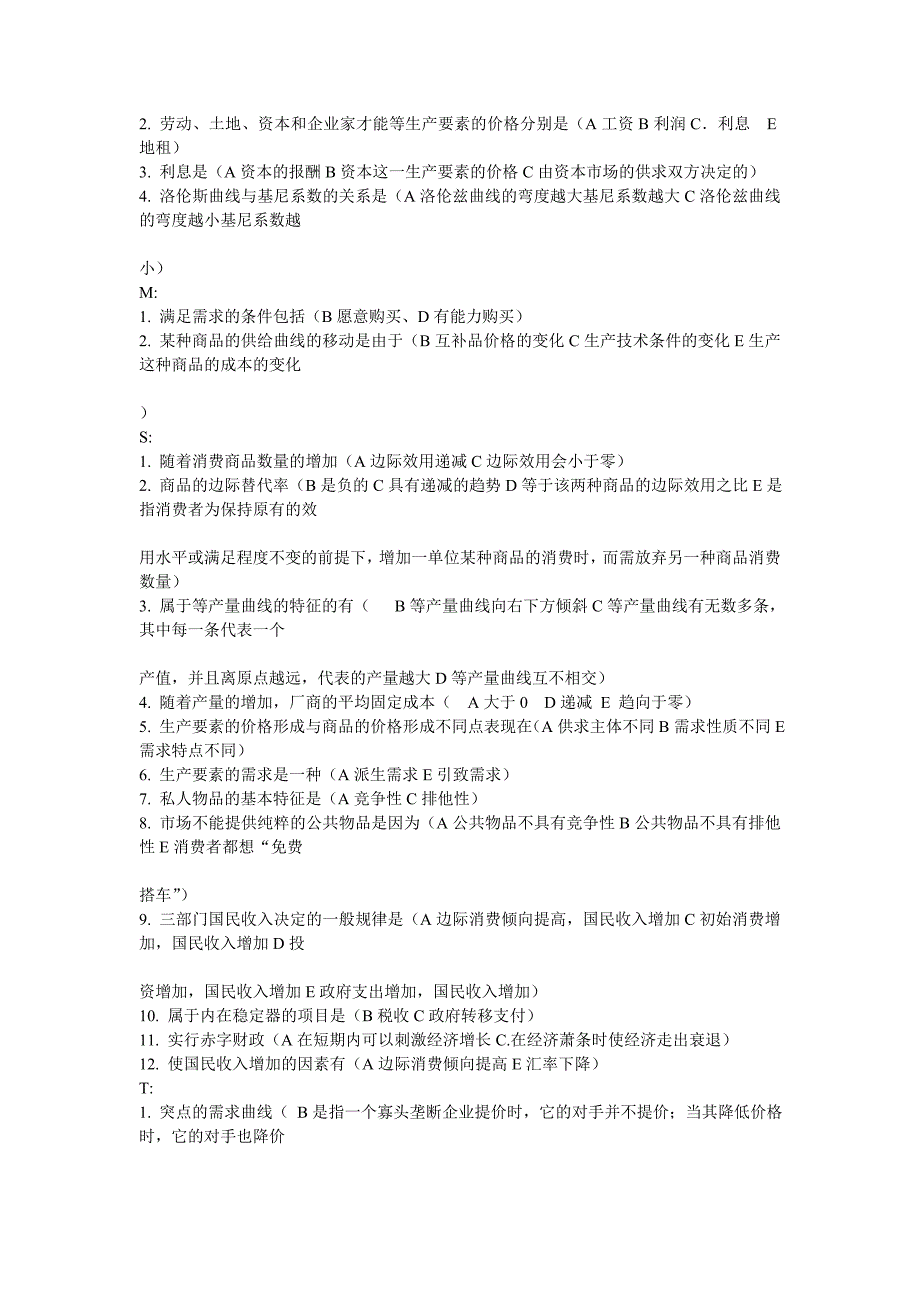 2. 劳动、土地、资本和企业家才能等生产要素的价格分别是（A 工资 B 利润 C．利息　E 地租）
3. 利息是（A 资本的报酬 B 资本这一生产要素的价格 C 由资本市场的供求双方决定的）
4. 洛伦斯曲线与基尼系数的关系是（A 洛伦兹曲线的弯度越大基尼系数越大 C 洛伦兹曲线的弯度越小基尼系数越

小）
M:
1. 满足需求的条件包括（B 愿意购买、D 有能力购买）
2. 某种商品的供给曲线的移动是由于（B 互补品价格的变化 C 生产技术条件的变化 E 生产这种商品的成本的变化

）
S:
1. 随着消费商品数量的增加（A 边际效用递减 C 边际效用会小于零）
2. 商品的边际替代率（B 是负的 C 具有递减的趋势 D 等于该两种商品的边际效用之比 E 是指消费者为保持原有的效

用水平或满足程度不变的前提下，增加一单位某种商品的消费时，而需放弃另一种商品消费数量）
3. 属于等产量曲线的特征的有（　B 等产量曲线向右下方倾斜 C 等产量曲线有无数多条，其中每一条代表一个

产值，并且离原点越远，代表的产量越大 D 等产量曲线互不相交）
4. 随着产量的增加，厂商的平均固定成本（　A 大于 0　D 递减　E　趋向于零）
5. 生产要素的价格形成与商品的价格形成不同点表现在（A 供求主体不同 B 需求性质不同 E 需求特点不同）
6. 生产要素的需求是一种（A 派生需求 E 引致需求）
7. 私人物品的基本特征是（A 竞争性 C 排他性）
8. 市场不能提供纯粹的公共物品是因为（A 公共物品不具有竞争性 B 公共物品不具有排他性 E 消费者都想“免费

搭车”）
9. 三部门国民收入决定的一般规律是（A 边际消费倾向提高，国民收入增加 C 初始消费增加，国民收入增加 D 投

资增加，国民收入增加 E 政府支出增加，国民收入增加）
10. 属于内在稳定器的项目是（B 税收 C 政府转移支付）
11. 实行赤字财政（A 在短期内可以刺激经济增长 C.在经济萧条时使经济走出衰退）
12. 使国民收入增加的因素有（A 边际消费倾向提高 E 汇率下降）
T:
1. 突点的需求曲线（ B 是指一个寡头垄断企业提价时，它的对手并不提价；当其降低价格时，它的对手也降价